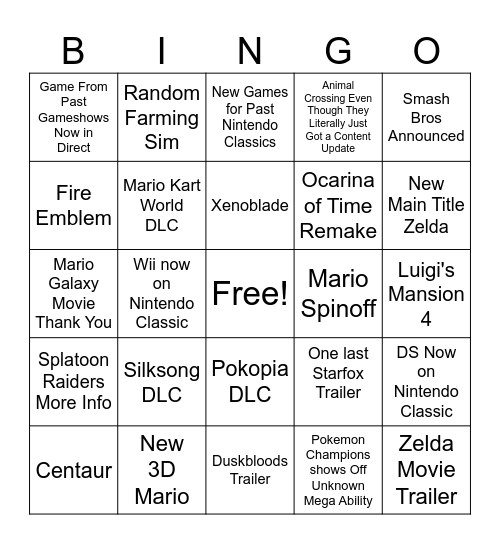 | B | I | N | G | O |
|---|---|---|---|---|
| Game From Past Gameshows Now in Direct | Random Farming Sim | New Games for Past Nintendo Classics | Animal Crossing Even Though They Literally Just Got a Content Update | Smash Bros Announced |
| Fire Emblem | Mario Kart World DLC | Xenoblade | Ocarina of Time Remake | New Main Title Zelda |
| Mario Galaxy Movie Thank You | Wii now on Nintendo Classic | Free! | Mario Spinoff | Luigi's Mansion 4 |
| Splatoon Raiders More Info | Silksong DLC | Pokopia DLC | One last Starfox Trailer | DS Now on Nintendo Classic |
| Centaur | New 3D Mario | Duskbloods Trailer | Pokemon Champions shows Off Unknown Mega Ability | Zelda Movie Trailer |